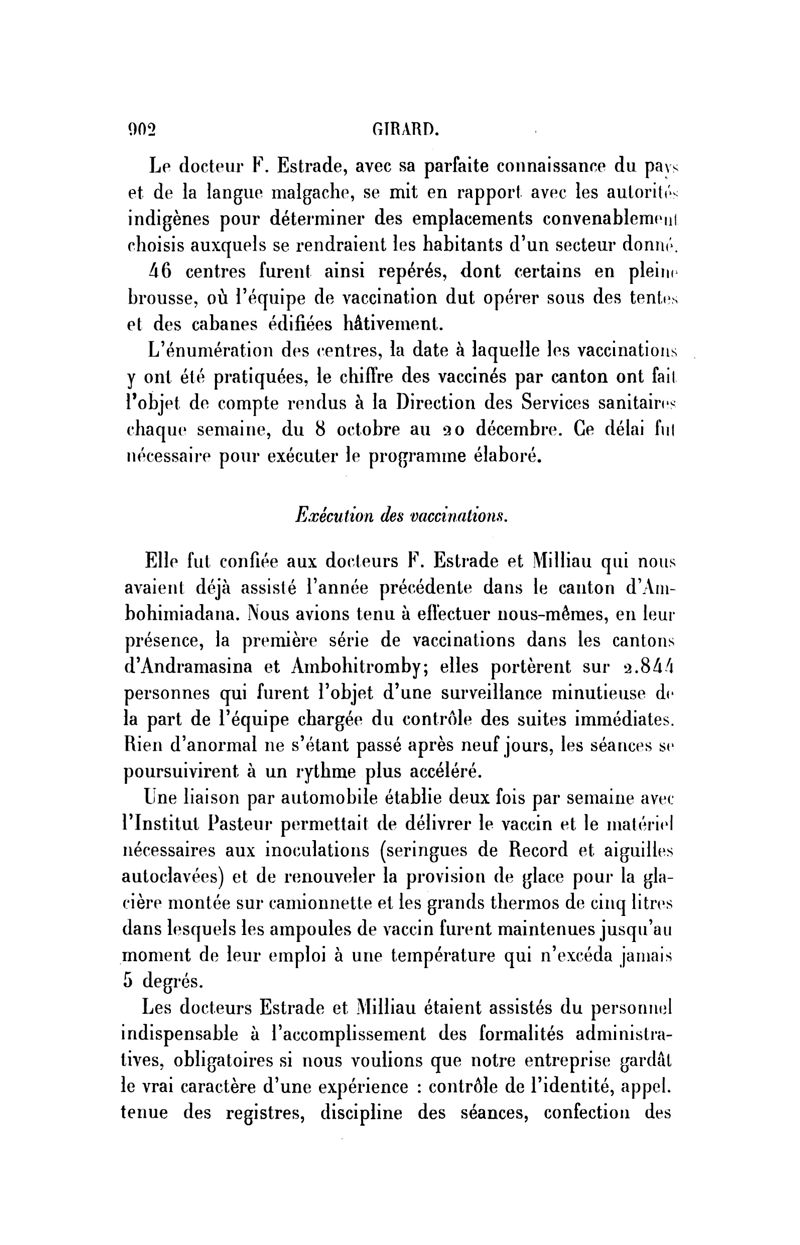 902 GIRARD.

Le docteur F. Estrade, avec sa parfaite connaissance du pays et de la langue malgache, se mit en rapport avec les autorités indigènes pour déterminer des emplacements convenablement choisis auxquels se rendraient les habitants d'un secteur donné.

46 centres furent ainsi repérés, dont certains en pleine brousse, où l'équipe de vaccination dut opérer sous des tentes et des cabanes édifiées hâtivement.

L'énumération des centres, la date à laquelle les vaccinations y ont été pratiquées, le chiffre des vaccinés par canton ont fait l'objet de compte rendus à la Direction des Services sanitaires chaque semaine, du 8 octobre au 20 décembre. Ce délai fut nécessaire pour exécuter le programme élaboré.

Exécution des vaccinations.

Elle fut confiée aux docteurs F. Estrade et Milliau qui nous avaient déjà assisté l'année précédente dans le canton d'Ambohimiadana. Nous avions tenu à effectuer nous-mêmes, en leur présence, la première série de vaccinations dans les cantons d'Andramasina et Ambohitromby; elles portèrent sur 2.844 personnes qui furent l'objet d'une surveillance minutieuse de la part de l'équipe chargée du contrôle des suites immédiates. Rien d'anormal ne s'étant passé après neuf jours, les séances se poursuivirent à un rythme plus accéléré.

Une liaison par automobile établie deux fois par semaine avec l'Institut Pasteur permettait de délivrer le vaccin et le matériel nécessaires aux inoculations (seringues de Record et aiguilles autoclavées) et de renouveler la provision de glace pour la glacière montée sur camionnette et les grands thermos de cinq litres dans lesquels les ampoules de vaccin furent maintenues jusqu'au moment de leur emploi à une température qui n'excéda jamais 5 degrés.

Les docteurs Estrade et Milliau étaient assistés du personnel indispensable à l'accomplissement des formalités administratives, obligatoires si nous voulions que notre entreprise gardât le vrai caractère d'une expérience : contrôle de l'identité, appel. tenue des registres, discipline des séances, confection des